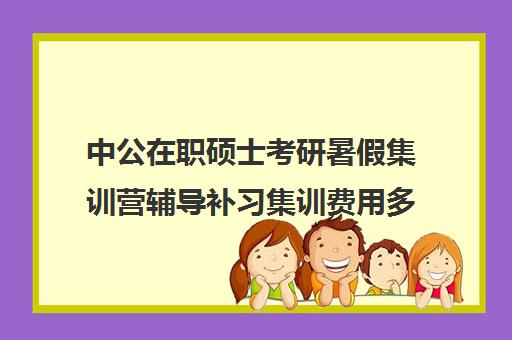 中公在职硕士考研暑假集训营辅导补习集训费用多